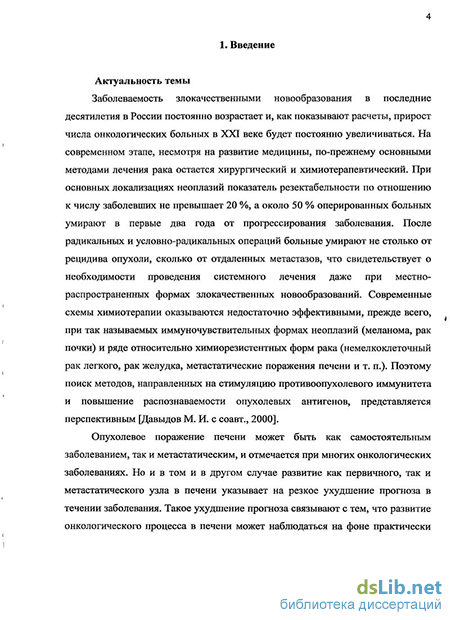 4

1. Введение

Актуальность темы

Заболеваемость злокачественными новообразования в последние десятилетия в России постоянно возрастает и, как показывают расчеты, прирост числа онкологических больных в XXI веке будет постоянно увеличиваться. На современном этапе, несмотря на развитие медицины, по-прежнему основными методами лечения рака остается хирургический и химиотерапевтический. При основных локализациях неоплазий показатель резектабельности по отношению к числу заболевших не превышает 20 %, а около 50 % оперированных больных умирают в первые два года от прогрессирования заболевания. После радикальных и условно-радикальных операций больные умирают не столько от рецидива опухоли, сколько от отдаленных метастазов, что свидетельствует о необходимости проведения системного лечения даже при местно-распространенных формах злокачественных новообразований. Современные схемы химиотерапии оказываются недостаточно эффективными, прежде всего, при так называемых иммуночувствительных формах неоплазий (меланома, рак почки) и ряде относительно химиорезистентных форм рака (немелкоклеточный рак легкого, рак желудка, метастатические поражения печени и т. п.). Поэтому поиск методов, направленных на стимуляцию противоопухолевого иммунитета и повышение распознаваемости опухолевых антигенов, представляется перспективным [Давыдов М. И. с соавт., 2000].

Опухолевое поражение печени может быть как самостоятельным заболеванием, так и метастатическим, и отмечается при многих онкологических заболеваниях. Но и в том и в другом случае развитие как первичного, так и метастатического узла в печени указывает на резкое ухудшение прогноза в течении заболевания. Такое ухудшение прогноза связывают с тем, что развитие онкологического процесса в печени может наблюдаться на фоне практически

dsLib.net
библиотека диссертаций